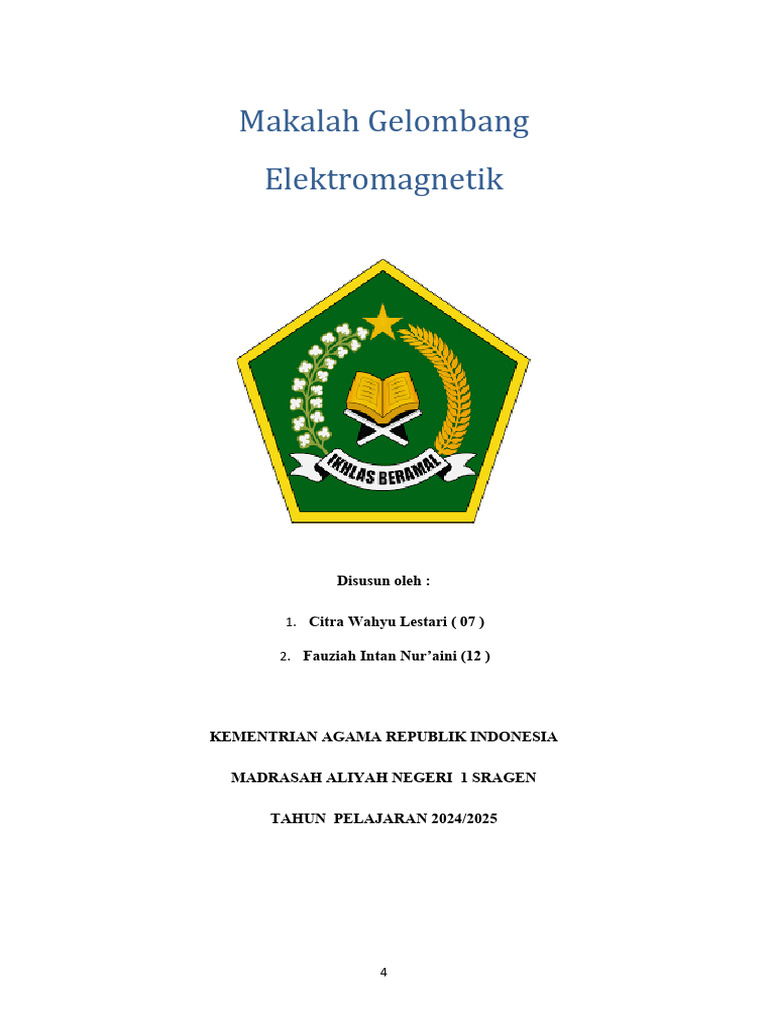 Makalah Gelombang

Elektromagnetik

IKHLAS BERAMAL

Disusun oleh :

1. Citra Wahyu Lestari ( 07 )

2. Fauziah Intan Nur'aini (12 )

KEMENTRIAN AGAMA REPUBLIK INDONESIA

MADRASAH ALIYAH NEGERI 1 SRAGEN

TAHUN PELAJARAN 2024/2025

4